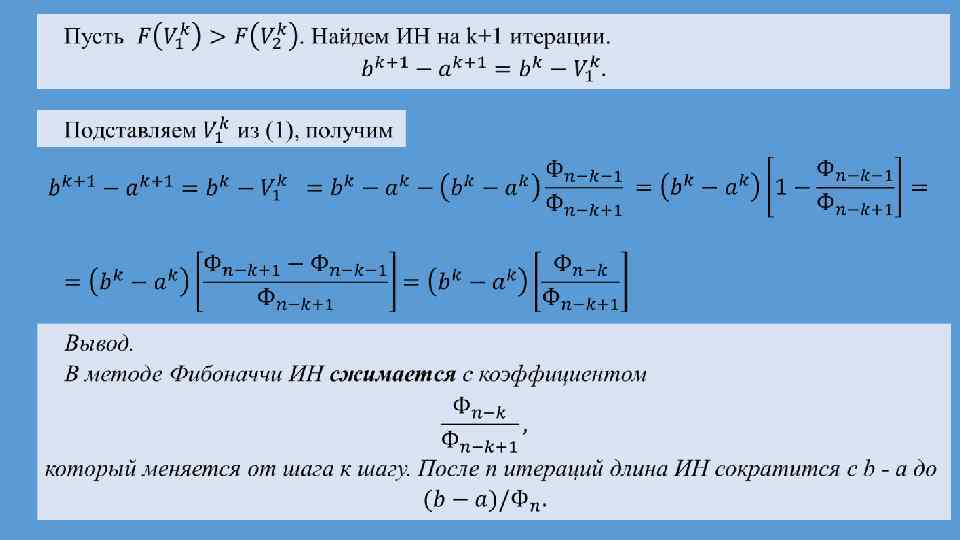 Пусть $F(V_1^k) > F(V_2^k)$. Найдем ИН на k+1 итерации.

$b^{k+1} - a^{k+1} = b^k - V_1^k$.

Подставляем $V_1^k$ из (1), получим

$b^{k+1} - a^{k+1} = b^k - V_1^k = b^k - a^k - (b^k - a^k)\frac{\Phi_{n-k-1}}{\Phi_{n-k+1}} = (b^k - a^k)\left[1 - \frac{\Phi_{n-k-1}}{\Phi_{n-k+1}}\right] =$

$= (b^k - a^k)\left[\frac{\Phi_{n-k+1} - \Phi_{n-k-1}}{\Phi_{n-k+1}}\right] = (b^k - a^k)\left[\frac{\Phi_{n-k}}{\Phi_{n-k+1}}\right]$

Вывод.

В методе Фибоначчи ИН сжимается с коэффициентом

$\frac{\Phi_{n-k}}{\Phi_{n-k+1}}$,

который меняется от шага к шагу. После n итераций длина ИН сократится с b - a до

$(b - a)/\Phi_n$.